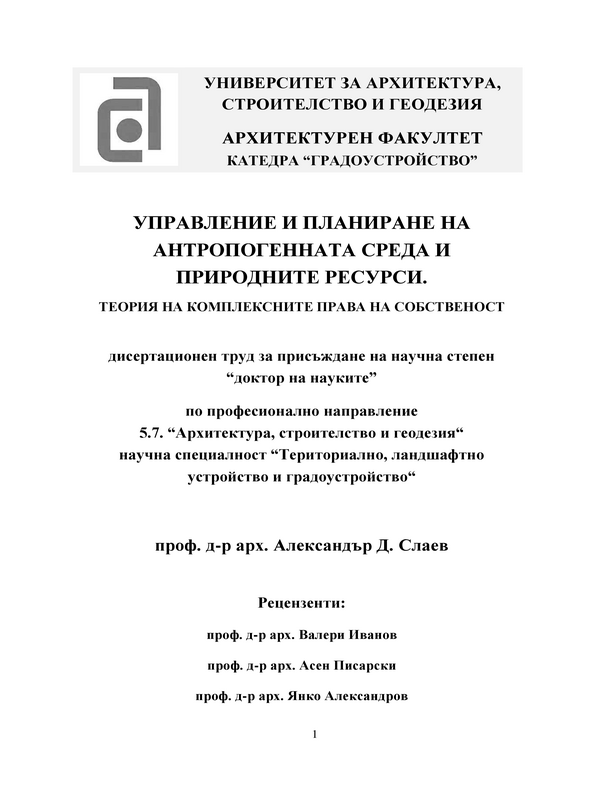 УНИВЕРСИТЕТ ЗА АРХИТЕКТУРА, СТРОИТЕЛСТВО И ГЕОДЕЗИЯ

АРХИТЕКТУРЕН ФАКУЛТЕТ
КАТЕДРА “ГРАДОУСТРОЙСТВО”

УПРАВЛЕНИЕ И ПЛАНИРАНЕ НА АНТРОПОГЕННАТА СРЕДА И ПРИРОДНИТЕ РЕСУРСИ.

ТЕОРИЯ НА КОМПЛЕКСНИТЕ ПРАВА НА СОБСТВЕНОСТ

дисертационен труд за присъждане на научна степен “доктор на науките”

по професионално направление
5.7. “Архитектура, строителство и геодезия“
научна специалност “Териториално, ландшафтно устройство и градоустройство“

проф. д-р арх. Александър Д. Слаев

Рецензенти:

проф. д-р арх. Валери Иванов

проф. д-р арх. Асен Писарски

проф. д-р арх. Янко Александров

1